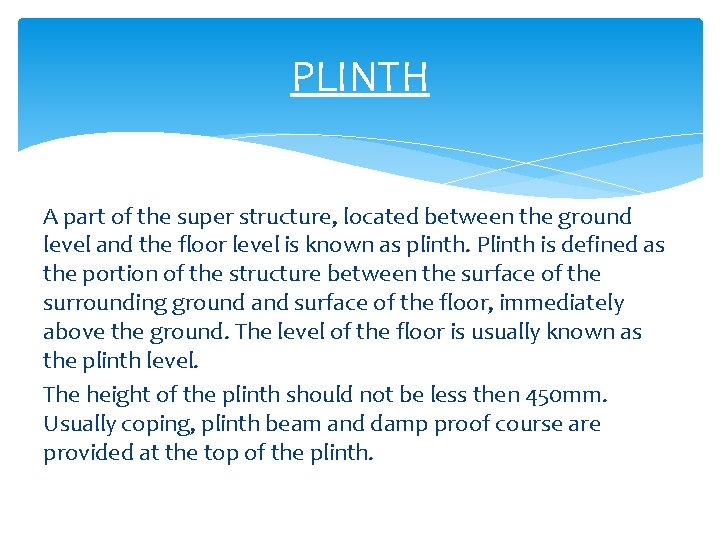 PLINTH

A part of the super structure, located between the ground level and the floor level is known as plinth. Plinth is defined as the portion of the structure between the surface of the surrounding ground and surface of the floor, immediately above the ground. The level of the floor is usually known as the plinth level.

The height of the plinth should not be less then 450mm. Usually coping, plinth beam and damp proof course are provided at the top of the plinth.